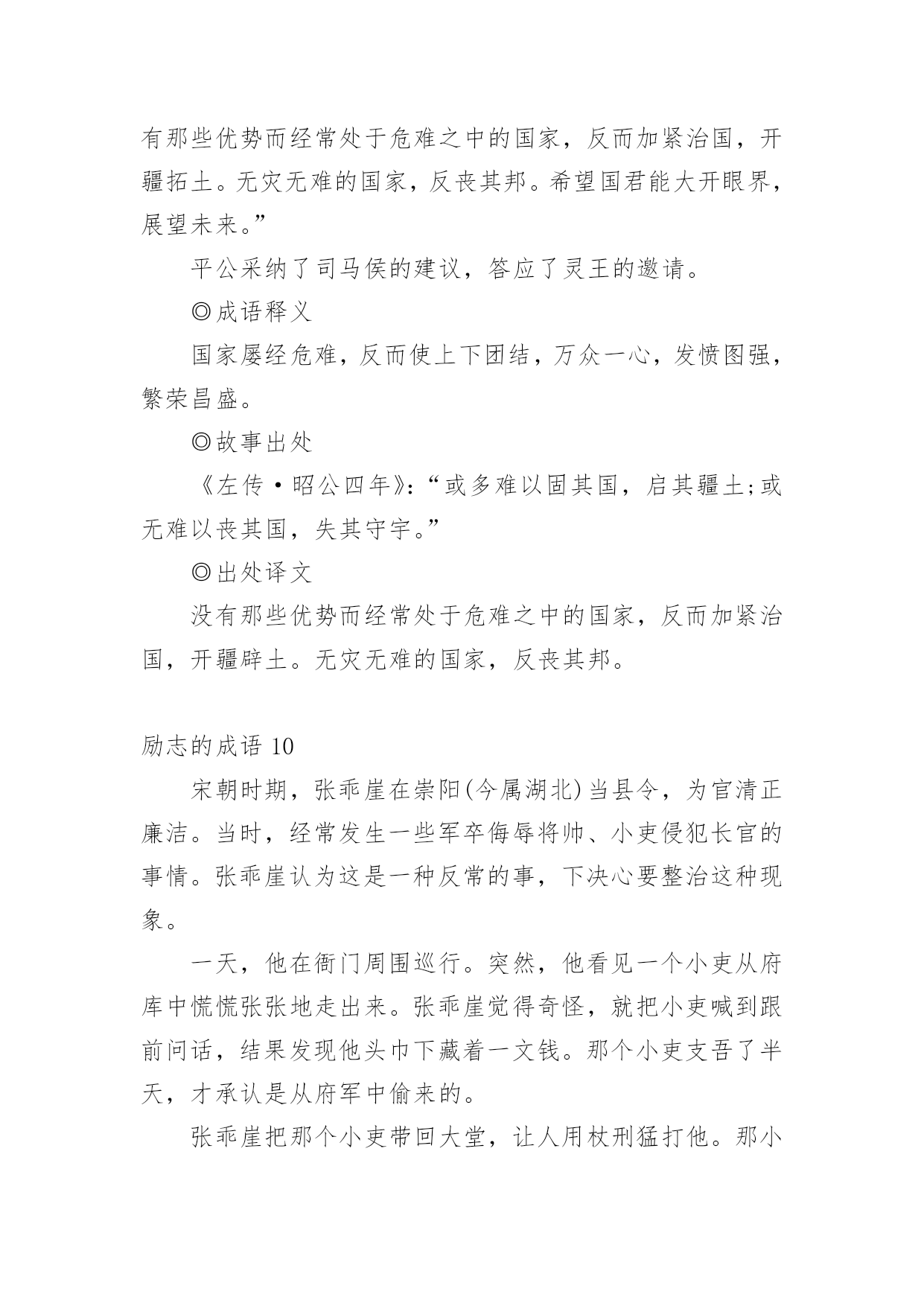 有那些优势而经常处于危难之中的国家，反而加紧治国，开疆拓土。无灾无难的国家，反丧其邦。希望国君能大开眼界，展望未来。”

平公采纳了司马侯的建议，答应了灵王的邀请。

◎成语释义

国家屡经危难，反而使上下团结，万众一心，发愤图强，繁荣昌盛。

◎故事出处

《左传·昭公四年》：“或多难以固其国，启其疆土；或无难以丧其国，失其守宇。”

◎出处译文

没有那些优势而经常处于危难之中的国家，反而加紧治国，开疆辟土。无灾无难的国家，反丧其邦。

励志的成语 10

宋朝时期，张乖崖在崇阳(今属湖北)当县令，为官清正廉洁。当时，经常发生一些军卒侮辱将帅、小吏侵犯长官的事情。张乖崖认为这是一种反常的事，下决心要整治这种现象。

一天，他在衙门周围巡行。突然，他看见一个小吏从府库中慌慌张张地走出来。张乖崖觉得奇怪，就把小吏喊到跟前问话，结果发现他头巾下藏着一文钱。那个小吏支吾了半天，才承认是从府军中偷来的。

张乖崖把那个小吏带回大堂，让人用杖刑猛打他。那小